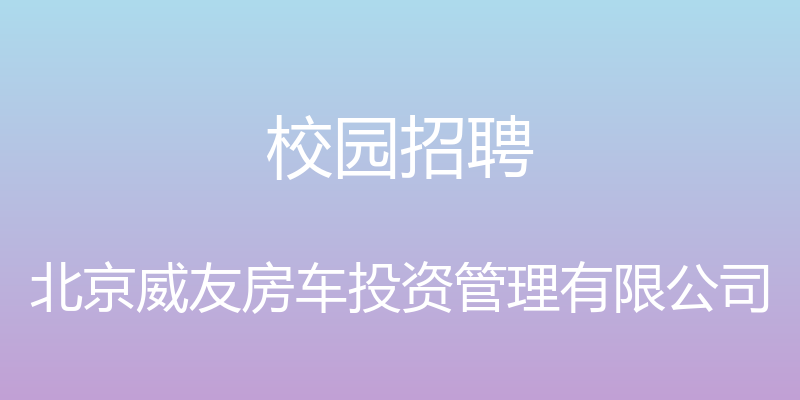 校园招聘

北京威友房车投资管理有限公司